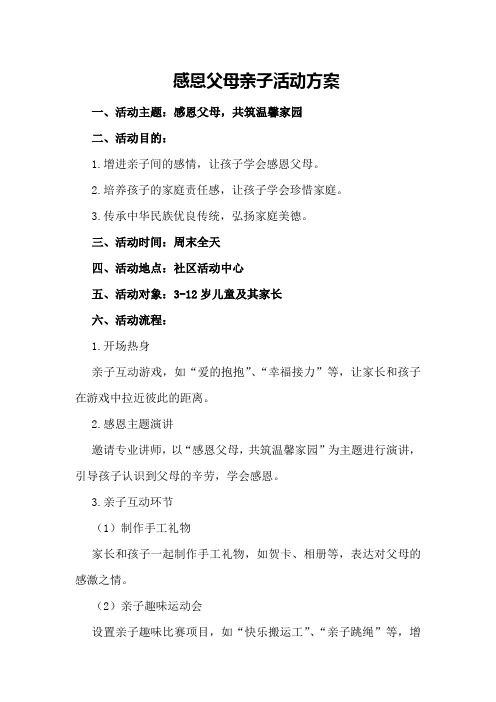 感恩父母亲子活动方案

一、活动主题：感恩父母，共筑温馨家园

二、活动目的：

1.增进亲子间的感情，让孩子学会感恩父母。

2.培养孩子的家庭责任感，让孩子学会珍惜家庭。

3.传承中华民族优良传统，弘扬家庭美德。

三、活动时间：周末全天

四、活动地点：社区活动中心

五、活动对象：3-12岁儿童及其家长

六、活动流程：

1.开场热身

亲子互动游戏，如“爱的抱抱”、“幸福接力”等，让家长和孩子在游戏中拉近彼此的距离。

2.感恩主题演讲

邀请专业讲师，以“感恩父母，共筑温馨家园”为主题进行演讲，引导孩子认识到父母的辛劳，学会感恩。

3.亲子互动环节

（1）制作手工礼物

家长和孩子一起制作手工礼物，如贺卡、相册等，表达对父母的感激之情。

（2）亲子趣味运动会

设置亲子趣味比赛项目，如“快乐搬运工”、“亲子跳绳”等，增